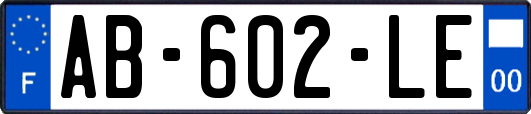 F

AB-602-LE

00